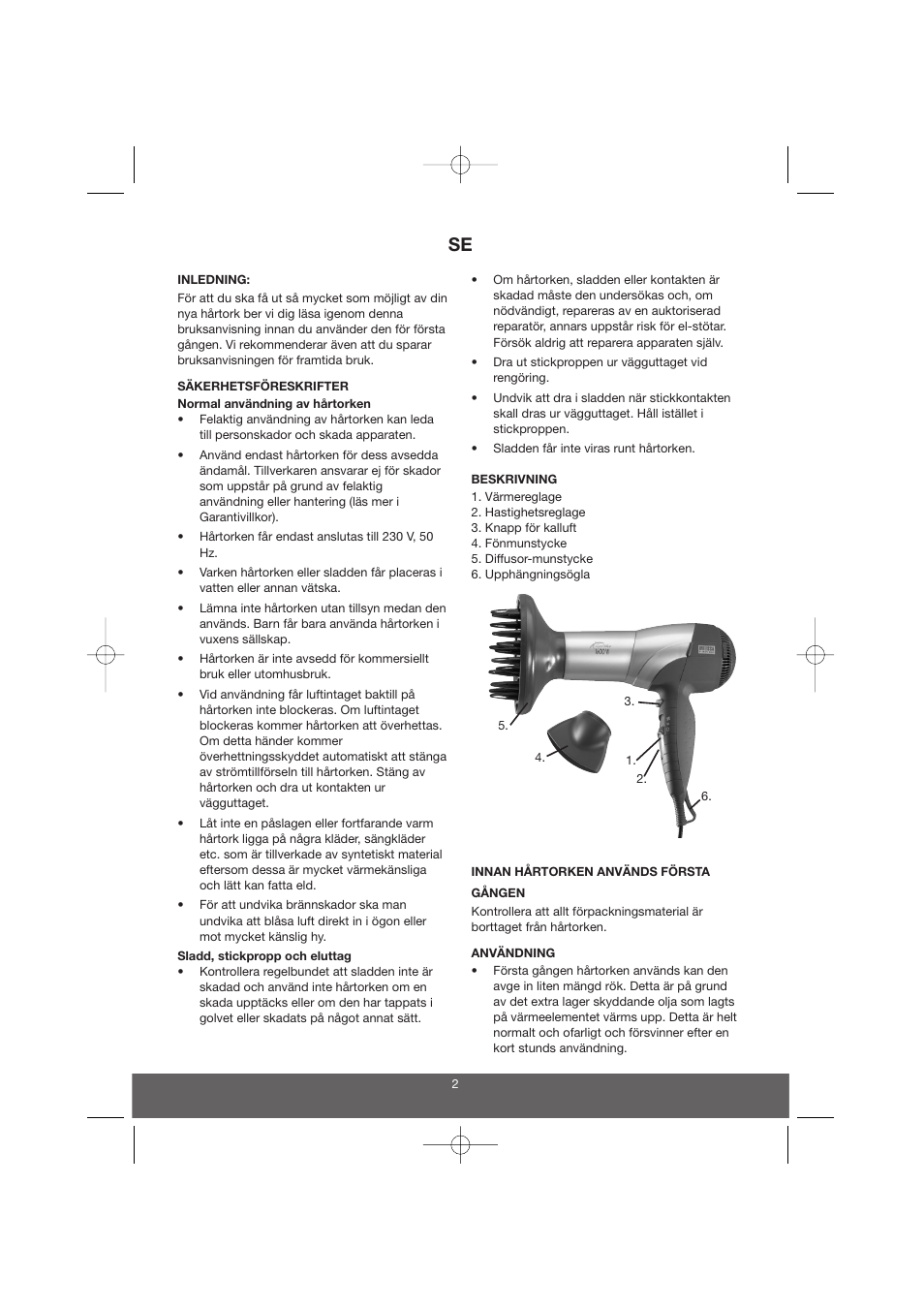 SE

INLEDNING:
För att du ska få ut så mycket som möjligt av din nya hårtork ber vi dig läsa igenom denna bruksanvisning innan du använder den för första gången. Vi rekommenderar även att du sparar bruksanvisningen för framtida bruk.

SÄKERHETSFÖRESKRIFTER
Normal användning av hårtorken
• Felaktig användning av hårtorken kan leda till personskador och skada apparaten.
• Använd endast hårtorken för dess avsedda ändamål. Tillverkaren ansvarar ej för skador som uppstår på grund av felaktig användning eller hantering (läs mer i Garantivillkor).
• Hårtorken får endast anslutas till 230 V, 50 Hz.
• Varken hårtorken eller sladden får placeras i vatten eller annan vätska.
• Lämna inte hårtorken utan tillsyn medan den används. Barn får bara använda hårtorken i vuxens sällskap.
• Hårtorken är inte avsedd för kommersiellt bruk eller utomhusbruk.
• Vid användning får luftintaget baktill på hårtorken inte blockeras. Om luftintaget blockeras kommer hårtorken att överhettas. Om detta händer kommer överhettningsskyddet automatiskt att stänga av strömtillförseln till hårtorken. Stäng av hårtorken och dra ut kontakten ur vägguttaget.
• Låt inte en påslagen eller fortfarande varm hårtork ligga på några kläder, sängkläder etc. som är tillverkade av syntetiskt material eftersom dessa är mycket värmekänsliga och lätt kan fatta eld.
• För att undvika brännskador ska man undvika att blåsa luft direkt in i ögon eller mot mycket känslig hy.
Sladd, stickpropp och eluttag
• Kontrollera regelbundet att sladden inte är skadad och använd inte hårtorken om en skada upptäcks eller om den har tappats i golvet eller skadats på något annat sätt.
• Om hårtorken, sladden eller kontakten är skadad måste den undersökas och, om nödvändigt, repareras av en auktoriserad reparatör, annars uppstår risk för el-stötar. Försök aldrig att reparera apparaten själv.
• Dra ut stickproppen ur vägguttaget vid rengöring.
• Undvik att dra i sladden när stickkontakten skall dras ur vägguttaget. Håll istället i stickproppen.
• Sladden får inte viras runt hårtorken.

BESKRIVNING
1. Värmereglage
2. Hastighetsreglage
3. Knapp för kalluft
4. Fönmunstycke
5. Diffusor-munstycke
6. Upphängningsögla

3.
5.
4.
1.
2.
6.

INNAN HÅRTORKEN ANVÄNDS FÖRSTA GÅNGEN
Kontrollera att allt förpackningsmaterial är borttaget från hårtorken.

ANVÄNDNING
• Första gången hårtorken används kan den avge in liten mängd rök. Detta är på grund av det extra lager skyddande olja som lagts på värmeelementet värms upp. Detta är helt normalt och ofarligt och försvinner efter en kort stunds användning.

2